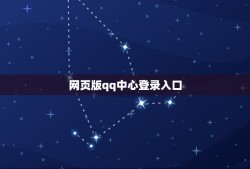 网页版qq中心登录入口